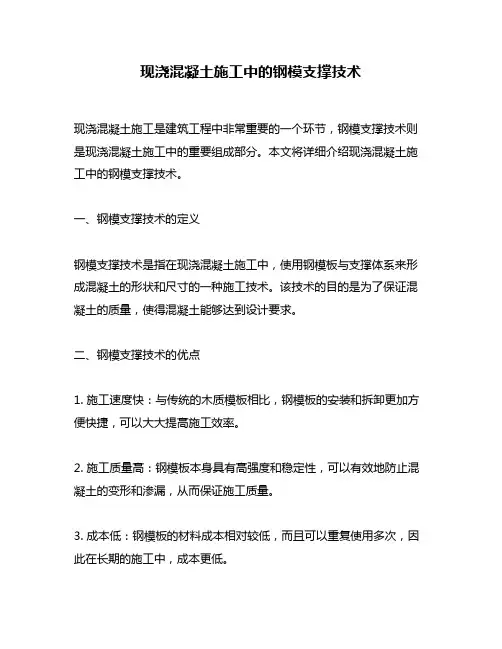 现浇混凝土施工中的钢模支撑技术

现浇混凝土施工是建筑工程中非常重要的一个环节，钢模支撑技术则是现浇混凝土施工中的重要组成部分。本文将详细介绍现浇混凝土施工中的钢模支撑技术。

一、钢模支撑技术的定义

钢模支撑技术是指在现浇混凝土施工中，使用钢模板与支撑体系来形成混凝土的形状和尺寸的一种施工技术。该技术的目的是为了保证混凝土的质量，使得混凝土能够达到设计要求。

二、钢模支撑技术的优点

1. 施工速度快：与传统的木质模板相比，钢模板的安装和拆卸更加方便快捷，可以大大提高施工效率。

2. 施工质量高：钢模板本身具有高强度和稳定性，可以有效地防止混凝土的变形和渗漏，从而保证施工质量。

3. 成本低：钢模板的材料成本相对较低，而且可以重复使用多次，因此在长期的施工中，成本更低。